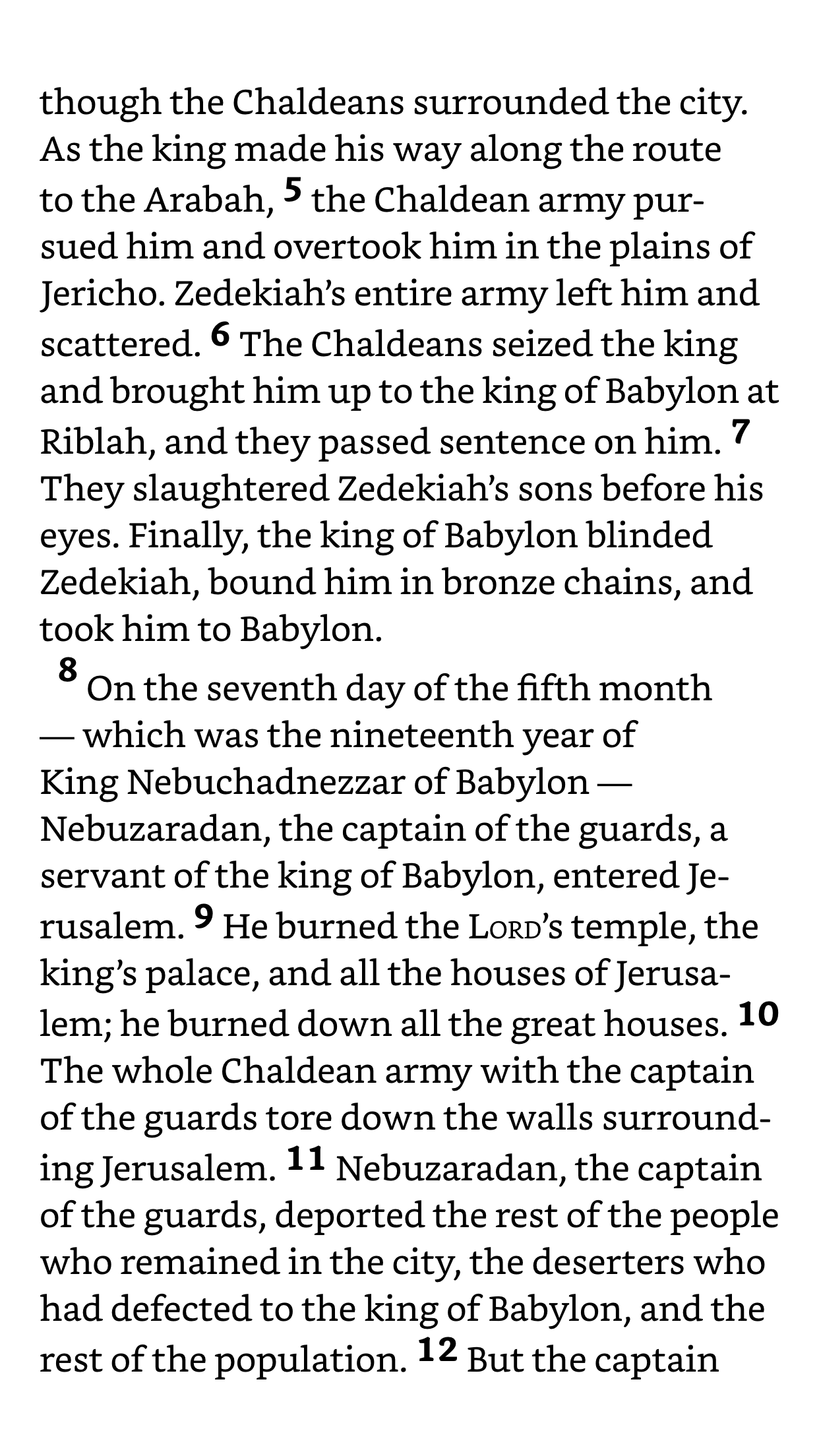 though the Chaldeans surrounded the city. As the king made his way along the route to the Arabah, 5 the Chaldean army pursued him and overtook him in the plains of Jericho. Zedekiah's entire army left him and scattered. 6 The Chaldeans seized the king and brought him up to the king of Babylon at Riblah, and they passed sentence on him. 7 They slaughtered Zedekiah's sons before his eyes. Finally, the king of Babylon blinded Zedekiah, bound him in bronze chains, and took him to Babylon.

8 On the seventh day of the fifth month — which was the nineteenth year of King Nebuchadnezzar of Babylon — Nebuzaradan, the captain of the guards, a servant of the king of Babylon, entered Jerusalem. 9 He burned the LORD's temple, the king's palace, and all the houses of Jerusalem; he burned down all the great houses. 10 The whole Chaldean army with the captain of the guards tore down the walls surrounding Jerusalem. 11 Nebuzaradan, the captain of the guards, deported the rest of the people who remained in the city, the deserters who had defected to the king of Babylon, and the rest of the population. 12 But the captain